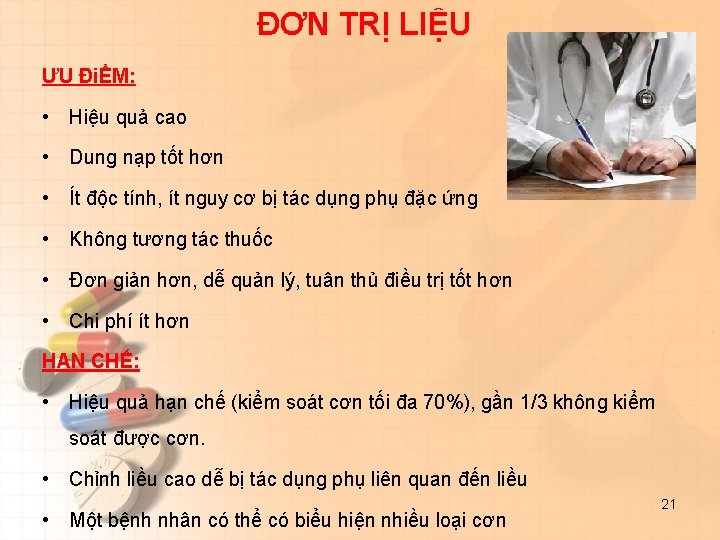 ĐƠN TRỊ LIỆU

ƯU ĐiỂM:

• Hiệu quả cao
• Dung nạp tốt hơn
• Ít độc tính, ít nguy cơ bị tác dụng phụ đặc ứng
• Không tương tác thuốc
• Đơn giản hơn, dễ quản lý, tuân thủ điều trị tốt hơn
• Chi phí ít hơn

HẠN CHẾ:

• Hiệu quả hạn chế (kiểm soát cơn tối đa 70%), gần 1/3 không kiểm soát được cơn.
• Chỉnh liều cao dễ bị tác dụng phụ liên quan đến liều
• Một bệnh nhân có thể có biểu hiện nhiều loại cơn

21